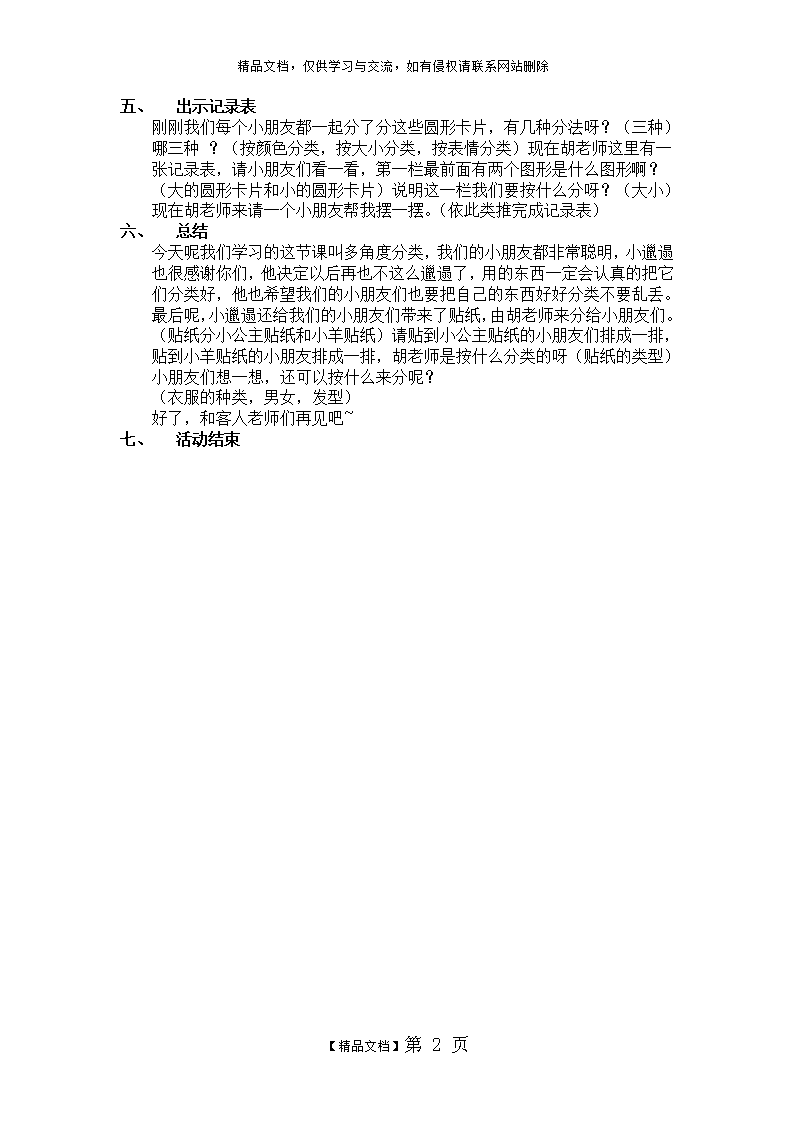 精品文档，仅供学习与交流，如有侵权请联系网站删除

五、　出示记录表

刚刚我们每个小朋友都一起分了分这些圆形卡片，有几种分法呀？（三种）哪三种 ？（按颜色分类，按大小分类，按表情分类）现在胡老师这里有一张记录表，请小朋友们看一看，第一栏最前面有两个图形是什么图形啊？（大的圆形卡片和小的圆形卡片）说明这一栏我们要按什么分呀？（大小）现在胡老师来请一个小朋友帮我摆一摆。(依此类推完成记录表)

六、　总结

今天呢我们学习的这节课叫多角度分类，我们的小朋友都非常聪明，小邋遢也很感谢你们，他决定以后再也不这么邋遢了，用的东西一定会认真的把它们分类好，他也希望我们的小朋友们也要把自己的东西好好分类不要乱丢。最后呢，小邋遢还给我们的小朋友们带来了贴纸，由胡老师来分给小朋友们。（贴纸分小公主贴纸和小羊贴纸）请贴到小公主贴纸的小朋友们排成一排，贴到小羊贴纸的小朋友排成一排，胡老师是按什么分类的呀（贴纸的类型）小朋友们想一想，还可以按什么来分呢？

（衣服的种类，男女，发型）

好了，和客人老师们再见吧~

七、　活动结束

【精品文档】第 2 页